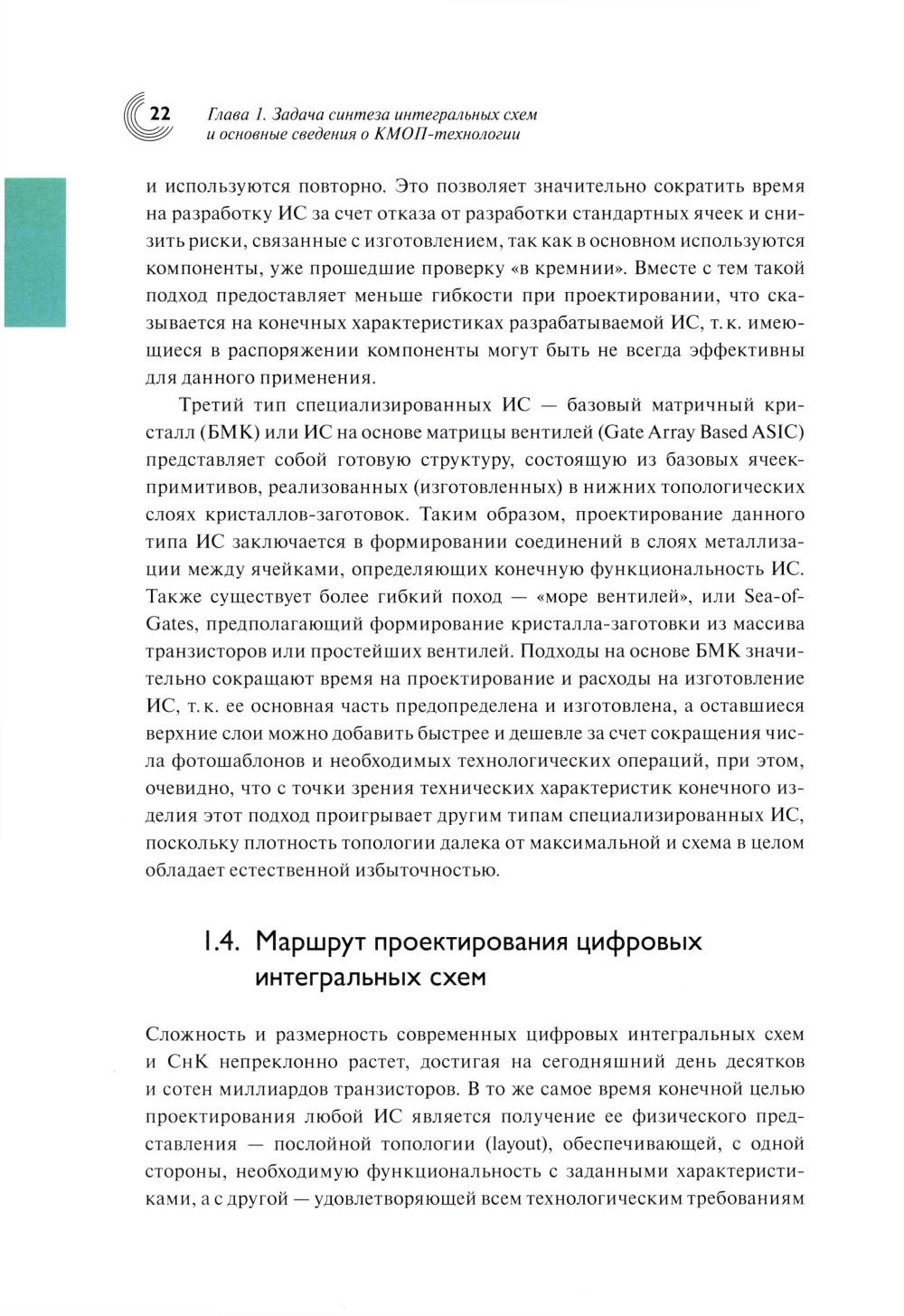 22 Глава 1. Задача синтеза интегральных схем и основные сведения о КМОП-технологии

и используются повторно. Это позволяет значительно сократить время на разработку ИС за счет отказа от разработки стандартных ячеек и снизить риски, связанные с изготовлением, так как в основном используются компоненты, уже прошедшие проверку «в кремнии». Вместе с тем такой подход предоставляет меньше гибкости при проектировании, что сказывается на конечных характеристиках разрабатываемой ИС, т. к. имеющиеся в распоряжении компоненты могут быть не всегда эффективны для данного применения.

Третий тип специализированных ИС — базовый матричный кристалл (БМК) или ИС на основе матрицы вентилей (Gate Array Based ASIC) представляет собой готовую структуру, состоящую из базовых ячеек-примитивов, реализованных (изготовленных) в нижних топологических слоях кристаллов-заготовок. Таким образом, проектирование данного типа ИС заключается в формировании соединений в слоях металлизации между ячейками, определяющих конечную функциональность ИС. Также существует более гибкий поход — «море вентилей», или Sea-of-Gates, предполагающий формирование кристалла-заготовки из массива транзисторов или простейших вентилей. Подходы на основе БМК значительно сокращают время на проектирование и расходы на изготовление ИС, т. к. ее основная часть предопределена и изготовлена, а оставшиеся верхние слои можно добавить быстрее и дешевле за счет сокращения числа фотошаблонов и необходимых технологических операций, при этом, очевидно, что с точки зрения технических характеристик конечного изделия этот подход проигрывает другим типам специализированных ИС, поскольку плотность топологии далека от максимальной и схема в целом обладает естественной избыточностью.

1.4. Маршрут проектирования цифровых интегральных схем

Сложность и размерность современных цифровых интегральных схем и СнК непреклонно растет, достигая на сегодняшний день десятков и сотен миллиардов транзисторов. В то же самое время конечной целью проектирования любой ИС является получение ее физического представления — послойной топологии (layout), обеспечивающей, с одной стороны, необходимую функциональность с заданными характеристиками, а с другой — удовлетворяющей всем технологическим требованиям